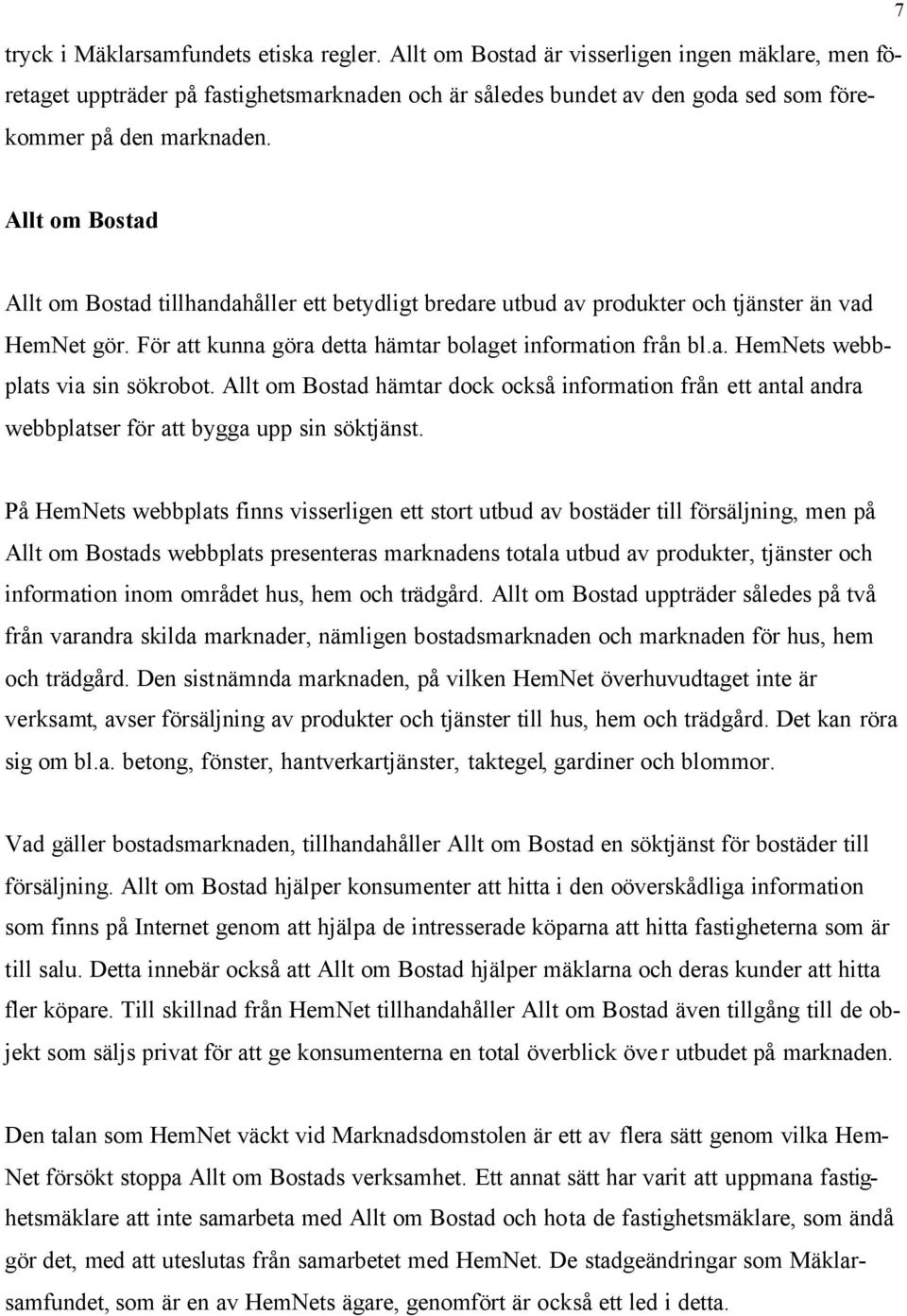 7

tryck i Mäklarsamfundets etiska regler. Allt om Bostad är visserligen ingen mäklare, men företaget uppträder på fastighetsmarknaden och är således bundet av den goda sed som förekommer på den marknaden.

Allt om Bostad

Allt om Bostad tillhandahåller ett betydligt bredare utbud av produkter och tjänster än vad HemNet gör. För att kunna göra detta hämtar bolaget information från bl.a. HemNets webbplats via sin sökrobot. Allt om Bostad hämtar dock också information från ett antal andra webbplatser för att bygga upp sin söktjänst.

På HemNets webbplats finns visserligen ett stort utbud av bostäder till försäljning, men på Allt om Bostads webbplats presenteras marknadens totala utbud av produkter, tjänster och information inom området hus, hem och trädgård. Allt om Bostad uppträder således på två från varandra skilda marknader, nämligen bostadsmarknaden och marknaden för hus, hem och trädgård. Den sistnämnda marknaden, på vilken HemNet överhuvudtaget inte är verksamt, avser försäljning av produkter och tjänster till hus, hem och trädgård. Det kan röra sig om bl.a. betong, fönster, hantverkartjänster, taktegel, gardiner och blommor.

Vad gäller bostadsmarknaden, tillhandahåller Allt om Bostad en söktjänst för bostäder till försäljning. Allt om Bostad hjälper konsumenter att hitta i den oöverskådliga information som finns på Internet genom att hjälpa de intresserade köparna att hitta fastigheterna som är till salu. Detta innebär också att Allt om Bostad hjälper mäklarna och deras kunder att hitta fler köpare. Till skillnad från HemNet tillhandahåller Allt om Bostad även tillgång till de objekt som säljs privat för att ge konsumenterna en total överblick över utbudet på marknaden.

Den talan som HemNet väckt vid Marknadsdomstolen är ett av flera sätt genom vilka HemNet försökt stoppa Allt om Bostads verksamhet. Ett annat sätt har varit att uppmana fastighetsmäklare att inte samarbeta med Allt om Bostad och hota de fastighetsmäklare, som ändå gör det, med att uteslutas från samarbetet med HemNet. De stadgeändringar som Mäklarsamfundet, som är en av HemNets ägare, genomfört är också ett led i detta.